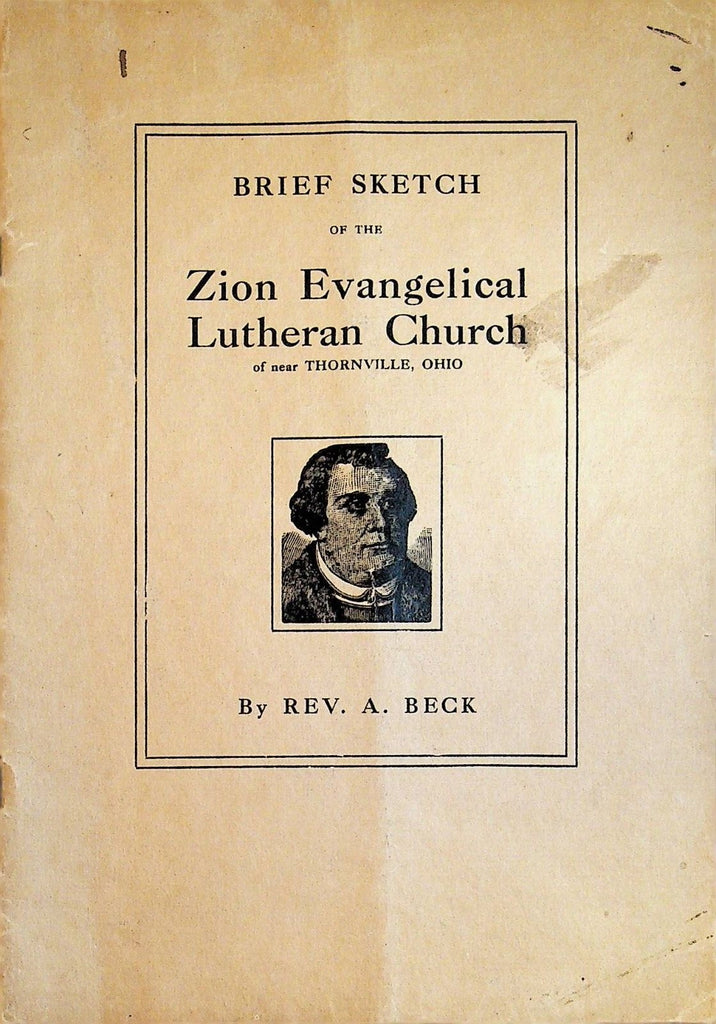 BRIEF SKETCH

OF THE

Zion Evangelical Lutheran Church

of near THORNVILLE, OHIO

By REV. A. BECK